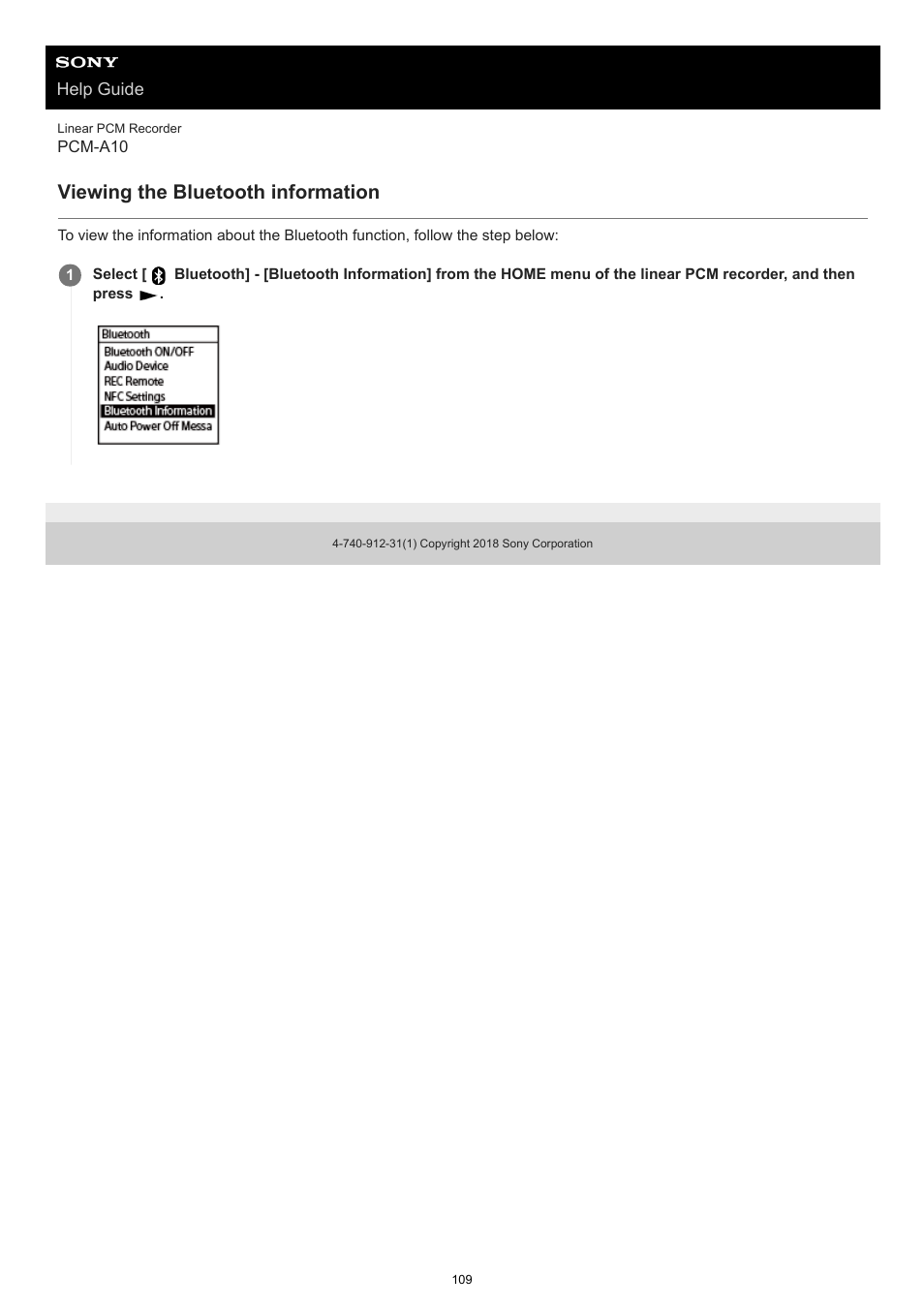 SONY
Help Guide

Linear PCM Recorder
PCM-A10

Viewing the Bluetooth information

To view the information about the Bluetooth function, follow the step below:

1 Select [ Bluetooth] - [Bluetooth Information] from the HOME menu of the linear PCM recorder, and then press .

Bluetooth
Bluetooth ON/OFF
Audio Device
REC Remote
NFC Settings
Bluetooth Information
Auto Power Off Messa

4-740-912-31(1) Copyright 2018 Sony Corporation

109